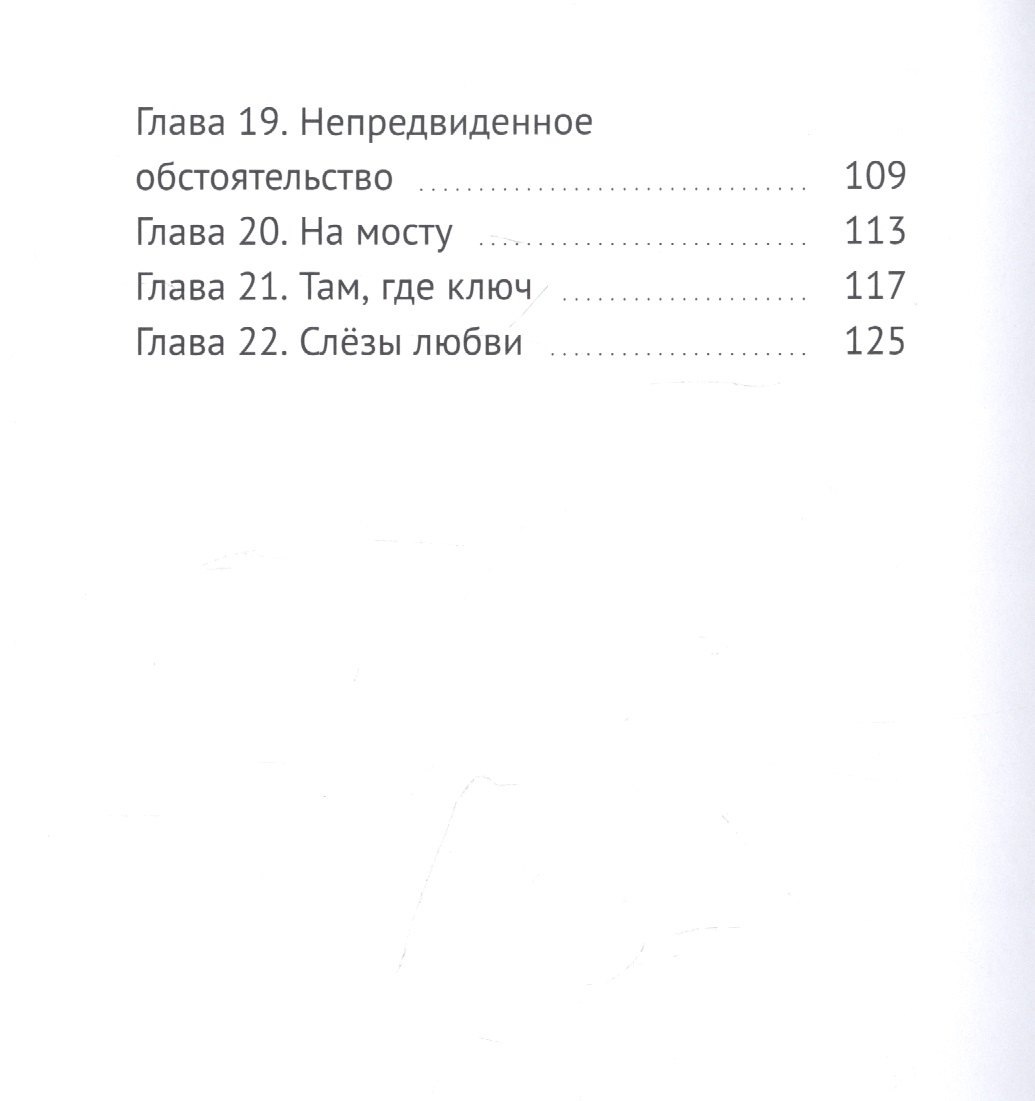 Глава 19. Непредвиденное обстоятельство 109
Глава 20. На мосту 113
Глава 21. Там, где ключ 117
Глава 22. Слёзы любви 125